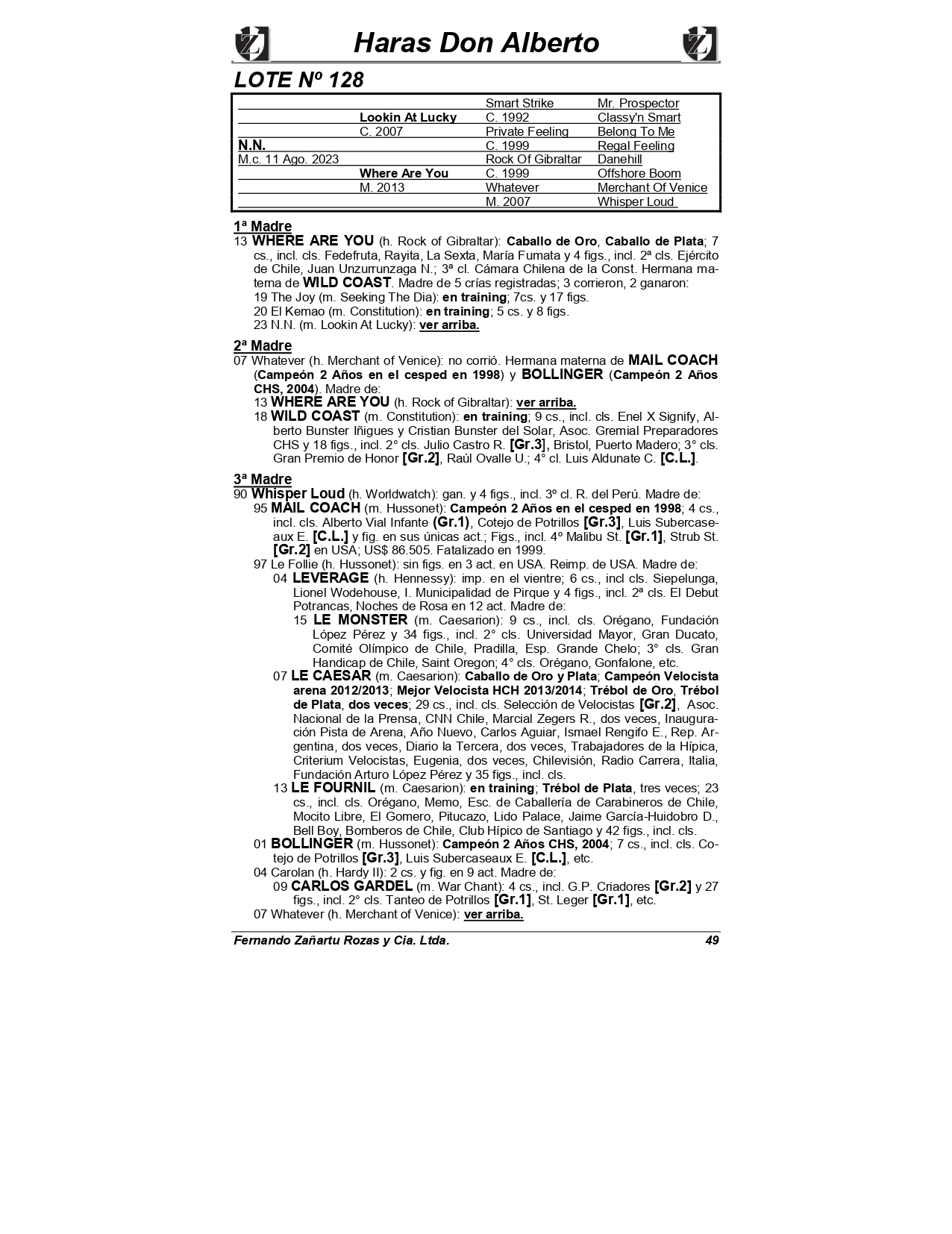 Haras Don Alberto

LOTE Nº 128

| | | | |
|---|---|---|---|
| | | Smart Strike | Mr. Prospector |
| | Lookin At Lucky | C. 1992 | Classy'n Smart |
| | C. 2007 | Private Feeling | Belong To Me |
| N.N. | | C. 1999 | Regal Feeling |
| M.c. 11 Ago. 2023 | | Rock Of Gibraltar | Danehill |
| | Where Are You | C. 1999 | Offshore Boom |
| | M. 2013 | Whatever | Merchant Of Venice |
| | | M. 2007 | Whisper Loud |

1ª Madre
13 WHERE ARE YOU (h. Rock of Gibraltar): Caballo de Oro, Caballo de Plata; 7 cs., incl. cls. Fedefruta, Rayita, La Sexta, María Fumata y 4 figs., incl. 2ª cls. Ejército de Chile, Juan Unzurrunzaga N.; 3ª cl. Cámara Chilena de la Const. Hermana materna de WILD COAST. Madre de 5 crías registradas; 3 corrieron, 2 ganaron:
19 The Joy (m. Seeking The Dia): en training; 7cs. y 17 figs.
20 El Kemao (m. Constitution): en training; 5 cs. y 8 figs.
23 N.N. (m. Lookin At Lucky): ver arriba.

2ª Madre
07 Whatever (h. Merchant of Venice): no corrió. Hermana materna de MAIL COACH (Campeón 2 Años en el cesped en 1998) y BOLLINGER (Campeón 2 Años CHS, 2004). Madre de:
13 WHERE ARE YOU (h. Rock of Gibraltar): ver arriba.
18 WILD COAST (m. Constitution): en training; 9 cs., incl. cls. Enel X Signify, Alberto Bunster Iñigues y Cristian Bunster del Solar, Asoc. Gremial Preparadores CHS y 18 figs., incl. 2° cls. Julio Castro R. [Gr.3], Bristol, Puerto Madero; 3° cls. Gran Premio de Honor [Gr.2], Raúl Ovalle U.; 4° cl. Luis Aldunate C. [C.L.].

3ª Madre
90 Whisper Loud (h. Worldwatch): gan. y 4 figs., incl. 3º cl. R. del Perú. Madre de:
95 MAIL COACH (m. Hussonet): Campeón 2 Años en el cesped en 1998; 4 cs., incl. cls. Alberto Vial Infante (Gr.1), Cotejo de Potrillos [Gr.3], Luis Subercaseaux E. [C.L.] y fig. en sus únicas act.; Figs., incl. 4º Malibu St. [Gr.1], Strub St. [Gr.2] en USA; US$ 86.505. Fatalizado en 1999.
97 Le Follie (h. Hussonet): sin figs. en 3 act. en USA. Reimp. de USA. Madre de:
04 LEVERAGE (h. Hennessy): imp. en el vientre; 6 cs., incl cls. Siepelunga, Lionel Wodehouse, I. Municipalidad de Pirque y 4 figs., incl. 2ª cls. El Debut Potrancas, Noches de Rosa en 12 act. Madre de:
15 LE MONSTER (m. Caesarion): 9 cs., incl. cls. Orégano, Fundación López Pérez y 34 figs., incl. 2° cls. Universidad Mayor, Gran Ducato, Comité Olímpico de Chile, Pradilla, Esp. Grande Chelo; 3° cls. Gran Handicap de Chile, Saint Oregon; 4° cls. Orégano, Gonfalone, etc.
07 LE CAESAR (m. Caesarion): Caballo de Oro y Plata; Campeón Velocista arena 2012/2013; Mejor Velocista HCH 2013/2014; Trébol de Oro, Trébol de Plata, dos veces; 29 cs., incl. cls. Selección de Velocistas [Gr.2], Asoc. Nacional de la Prensa, CNN Chile, Marcial Zegers R., dos veces, Inauguración Pista de Arena, Año Nuevo, Carlos Aguiar, Ismael Rengifo E., Rep. Argentina, dos veces, Diario la Tercera, dos veces, Trabajadores de la Hípica, Criterium Velocistas, Eugenia, dos veces, Chilevisión, Radio Carrera, Italia, Fundación Arturo López Pérez y 35 figs., incl. cls.
13 LE FOURNIL (m. Caesarion): en training; Trébol de Plata, tres veces; 23 cs., incl. cls. Orégano, Memo, Esc. de Caballería de Carabineros de Chile, Mocito Libre, El Gomero, Pitucazo, Lido Palace, Jaime García-Huidobro D., Bell Boy, Bomberos de Chile, Club Hípico de Santiago y 42 figs., incl. cls.
01 BOLLINGER (m. Hussonet): Campeón 2 Años CHS, 2004; 7 cs., incl. cls. Cotejo de Potrillos [Gr.3], Luis Subercaseaux E. [C.L.], etc.
04 Carolan (h. Hardy II): 2 cs. y fig. en 9 act. Madre de:
09 CARLOS GARDEL (m. War Chant): 4 cs., incl. G.P. Criadores [Gr.2] y 27 figs., incl. 2° cls. Tanteo de Potrillos [Gr.1], St. Leger [Gr.1], etc.
07 Whatever (h. Merchant of Venice): ver arriba.

Fernando Zañartu Rozas y Cia. Ltda. 49